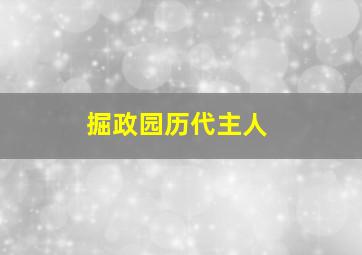 掘政园历代主人